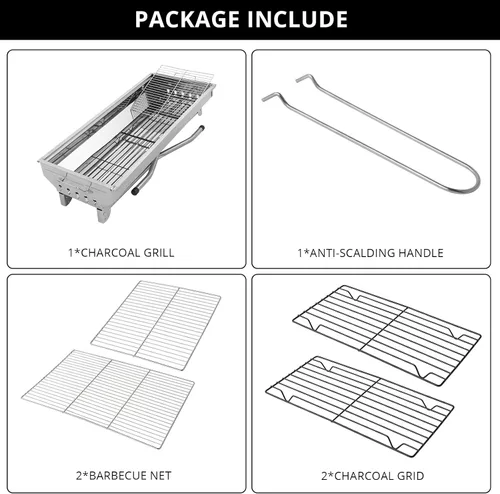 PACKAGE INCLUDE

1*CHARCOAL GRILL

1*ANTI-SCALDING HANDLE

2*BARBECUE NET

2*CHARCOAL GRID